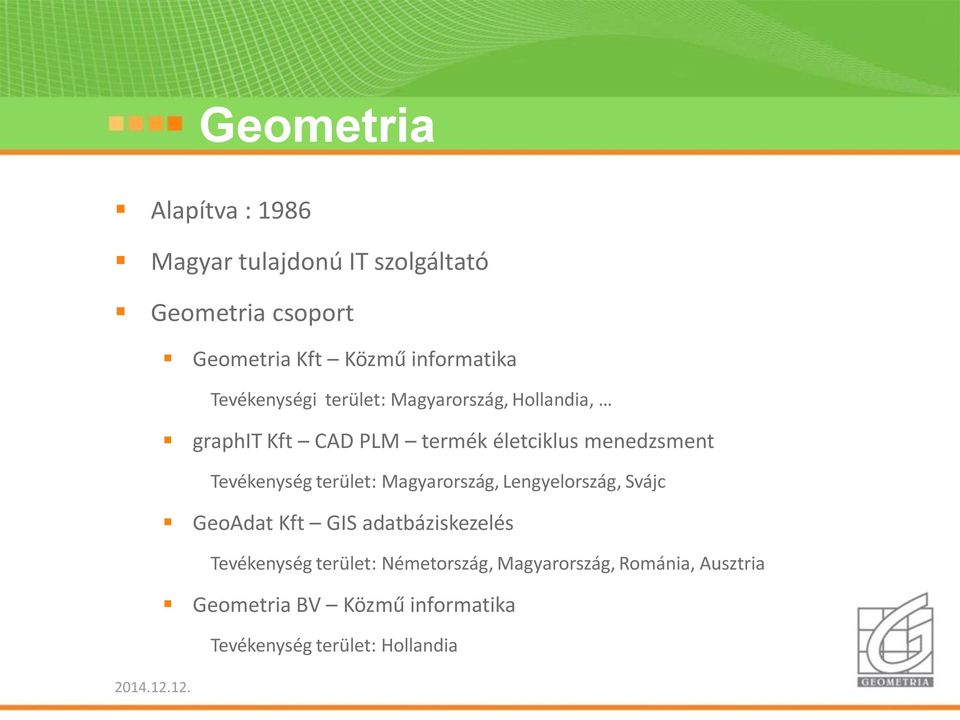 Geometria

Alapítva : 1986

Magyar tulajdonú IT szolgáltató

Geometria csoport

Geometria Kft – Közmű informatika

Tevékenységi terület: Magyarország, Hollandia, …

graphIT Kft – CAD PLM – termék életciklus menedzsment

Tevékenység terület: Magyarország, Lengyelország, Svájc

GeoAdat Kft – GIS adatbáziskezelés

Tevékenység terület: Németország, Magyarország, Románia, Ausztria

Geometria BV – Közmű informatika

Tevékenység terület: Hollandia

2014.12.12.

GEOMETRIA